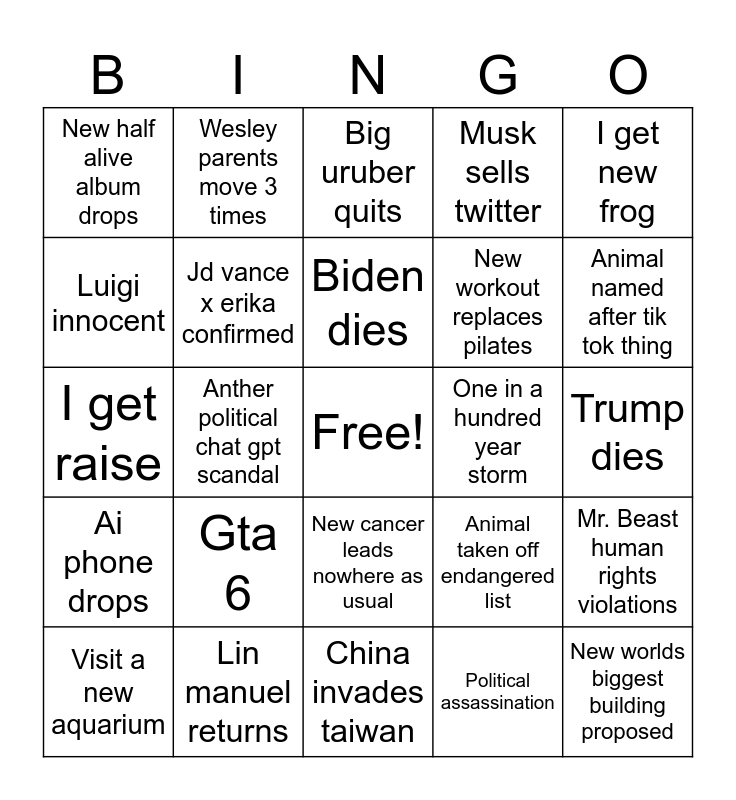 | B | I | N | G | O |
|---|---|---|---|---|
| New half alive album drops | Wesley parents move 3 times | Big uruber quits | Musk sells twitter | I get new frog |
| Luigi innocent | Jd vance x erika confirmed | Biden dies | New workout replaces pilates | Animal named after tik tok thing |
| I get raise | Anther political chat gpt scandal | Free! | One in a hundred year storm | Trump dies |
| Ai phone drops | Gta 6 | New cancer leads nowhere as usual | Animal taken off endangered list | Mr. Beast human rights violations |
| Visit a new aquarium | Lin manuel returns | China invades taiwan | Political assassination | New worlds biggest building proposed |